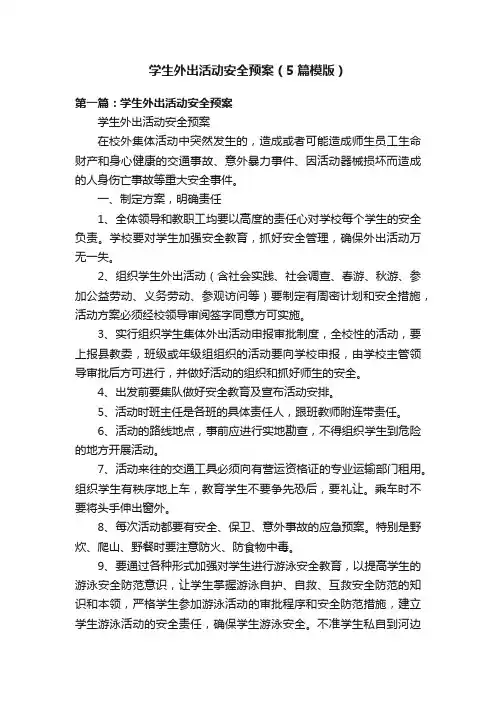 学生外出活动安全预案（5篇模版）

第一篇：学生外出活动安全预案

学生外出活动安全预案

在校外集体活动中突然发生的，造成或者可能造成师生员工生命财产和身心健康的交通事故、意外暴力事件、因活动器械损坏而造成的人身伤亡事故等重大安全事件。

一、制定方案，明确责任

1、全体领导和教职工均要以高度的责任心对学校每个学生的安全负责。学校要对学生加强安全教育，抓好安全管理，确保外出活动万无一失。

2、组织学生外出活动（含社会实践、社会调查、春游、秋游、参加公益劳动、义务劳动、参观访问等）要制定有周密计划和安全措施，活动方案必须经校领导审阅签字同意方可实施。

3、实行组织学生集体外出活动申报审批制度，全校性的活动，要上报县教委，班级或年级组组织的活动要向学校申报，由学校主管领导审批后方可进行，并做好活动的组织和抓好师生的安全。

4、出发前要集队做好安全教育及宣布活动安排。

5、活动时班主任是各班的具体责任人，跟班教师附连带责任。

6、活动的路线地点，事前应进行实地勘查，不得组织学生到危险的地方开展活动。

7、活动来往的交通工具必须向有营运资格证的专业运输部门租用。组织学生有秩序地上车，教育学生不要争先恐后，要礼让。乘车时不要将头手伸出窗外。

8、每次活动都要有安全、保卫、意外事故的应急预案。特别是野炊、爬山、野餐时要注意防火、防食物中毒。

9、要通过各种形式加强对学生进行游泳安全教育，以提高学生的游泳安全防范意识，让学生掌握游泳自护、自救、互救安全防范的知识和本领，严格学生参加游泳活动的审批程序和安全防范措施，建立学生游泳活动的安全责任，确保学生游泳安全。不准学生私自到河边